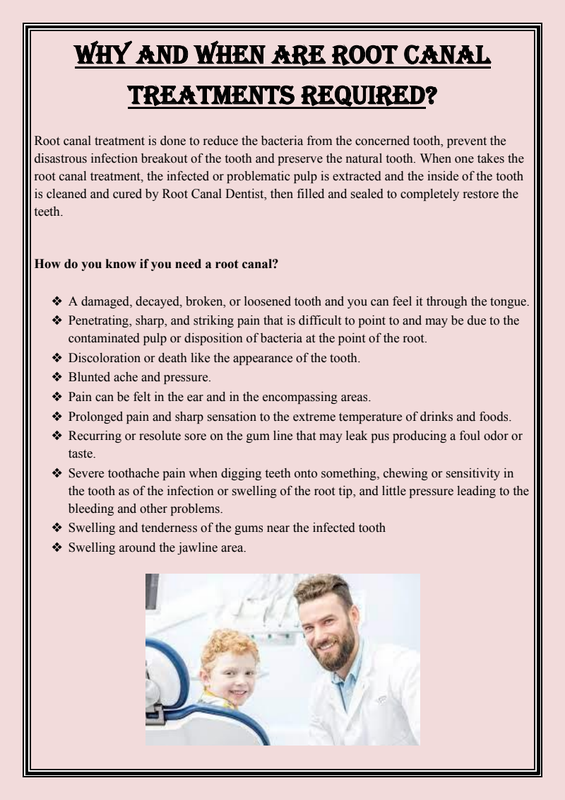 WHY AND WHEN ARE ROOT CANAL TREATMENTS REQUIRED?

Root canal treatment is done to reduce the bacteria from the concerned tooth, prevent the disastrous infection breakout of the tooth and preserve the natural tooth. When one takes the root canal treatment, the infected or problematic pulp is extracted and the inside of the tooth is cleaned and cured by Root Canal Dentist, then filled and sealed to completely restore the teeth.

How do you know if you need a root canal?

❖ A damaged, decayed, broken, or loosened tooth and you can feel it through the tongue.
❖ Penetrating, sharp, and striking pain that is difficult to point to and may be due to the contaminated pulp or disposition of bacteria at the point of the root.
❖ Discoloration or death like the appearance of the tooth.
❖ Blunted ache and pressure.
❖ Pain can be felt in the ear and in the encompassing areas.
❖ Prolonged pain and sharp sensation to the extreme temperature of drinks and foods.
❖ Recurring or resolute sore on the gum line that may leak pus producing a foul odor or taste.
❖ Severe toothache pain when digging teeth onto something, chewing or sensitivity in the tooth as of the infection or swelling of the root tip, and little pressure leading to the bleeding and other problems.
❖ Swelling and tenderness of the gums near the infected tooth
❖ Swelling around the jawline area.